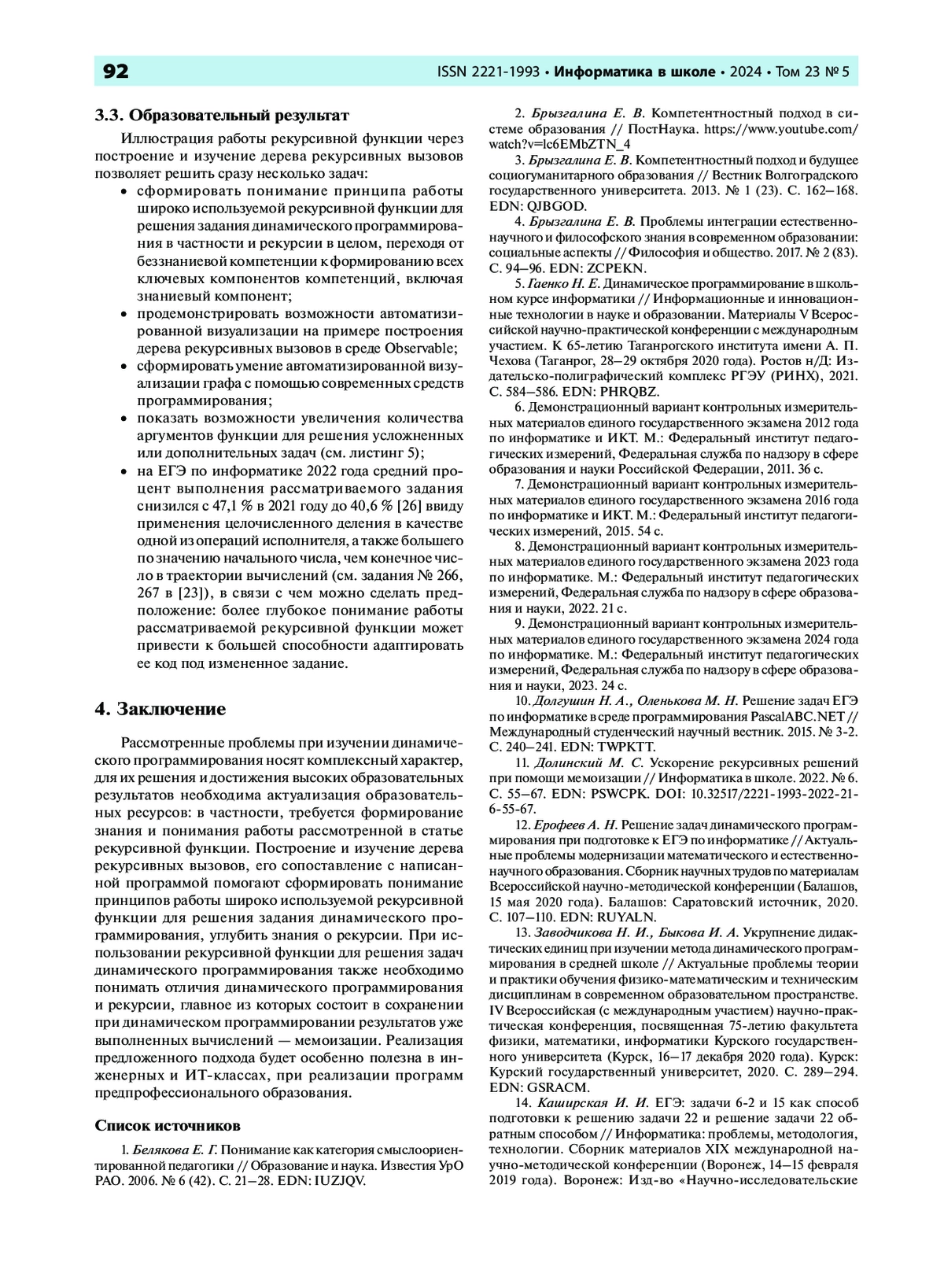 92

ISSN 2221-1993 • Информатика в школе • 2024 • Том 23 № 5

3.3. Образовательный результат

Иллюстрация работы рекурсивной функции через построение и изучение дерева рекурсивных вызовов позволяет решить сразу несколько задач:

• сформировать понимание принципа работы широко используемой рекурсивной функции для решения задания динамического программирования в частности и рекурсии в целом, переходя от беззнаниевой компетенции к формированию всех ключевых компонентов компетенций, включая знаниевый компонент;
• продемонстрировать возможности автоматизированной визуализации на примере построения дерева рекурсивных вызовов в среде Observable;
• сформировать умение автоматизированной визуализации графа с помощью современных средств программирования;
• показать возможности увеличения количества аргументов функции для решения усложненных или дополнительных задач (см. листинг 5);
• на ЕГЭ по информатике 2022 года средний процент выполнения рассматриваемого задания снизился с 47,1 % в 2021 году до 40,6 % [26] ввиду применения целочисленного деления в качестве одной из операций исполнителя, а также большего по значению начального числа, чем конечное число в траектории вычислений (см. задания № 266, 267 в [23]), в связи с чем можно сделать предположение: более глубокое понимание работы рассматриваемой рекурсивной функции может привести к большей способности адаптировать ее код под измененное задание.

4. Заключение

Рассмотренные проблемы при изучении динамического программирования носят комплексный характер, для их решения и достижения высоких образовательных результатов необходима актуализация образовательных ресурсов: в частности, требуется формирование знания и понимания работы рассмотренной в статье рекурсивной функции. Построение и изучение дерева рекурсивных вызовов, его сопоставление с написанной программой помогают сформировать понимание принципов работы широко используемой рекурсивной функции для решения задания динамического программирования, углубить знания о рекурсии. При использовании рекурсивной функции для решения задач динамического программирования также необходимо понимать отличия динамического программирования и рекурсии, главное из которых состоит в сохранении при динамическом программировании результатов уже выполненных вычислений — мемоизации. Реализация предложенного подхода будет особенно полезна в инженерных и ИТ-классах, при реализации программ предпрофессионального образования.

Список источников

1. Белякова Е. Г. Понимание как категория смыслоориентированной педагогики // Образование и наука. Известия УрО РАО. 2006. № 6 (42). С. 21–28. EDN: IUZJQV.

2. Брызгалина Е. В. Компетентностный подход в системе образования // ПостНаука. https://www.youtube.com/watch?v=lc6EMbZTN_4

3. Брызгалина Е. В. Компетентностный подход и будущее социогуманитарного образования // Вестник Волгоградского государственного университета. 2013. № 1 (23). С. 162–168. EDN: QJBGOD.

4. Брызгалина Е. В. Проблемы интеграции естественнонаучного и философского знания в современном образовании: социальные аспекты // Философия и общество. 2017. № 2 (83). С. 94–96. EDN: ZCPEKN.

5. Гаенко Н. Е. Динамическое программирование в школьном курсе информатики // Информационные и инновационные технологии в науке и образовании. Материалы V Всероссийской научно-практической конференции с международным участием. К 65-летию Таганрогского института имени А. П. Чехова (Таганрог, 28–29 октября 2020 года). Ростов н/Д: Издательско-полиграфический комплекс РГЭУ (РИНХ), 2021. С. 584–586. EDN: PHRQBZ.

6. Демонстрационный вариант контрольных измерительных материалов единого государственного экзамена 2012 года по информатике и ИКТ. М.: Федеральный институт педагогических измерений, Федеральная служба по надзору в сфере образования и науки Российской Федерации, 2011. 36 с.

7. Демонстрационный вариант контрольных измерительных материалов единого государственного экзамена 2016 года по информатике и ИКТ. М.: Федеральный институт педагогических измерений, 2015. 54 с.

8. Демонстрационный вариант контрольных измерительных материалов единого государственного экзамена 2023 года по информатике. М.: Федеральный институт педагогических измерений, Федеральная служба по надзору в сфере образования и науки, 2022. 21 с.

9. Демонстрационный вариант контрольных измерительных материалов единого государственного экзамена 2024 года по информатике. М.: Федеральный институт педагогических измерений, Федеральная служба по надзору в сфере образования и науки, 2023. 24 с.

10. Долгушин Н. А., Оленькова М. Н. Решение задач ЕГЭ по информатике в среде программирования PascalABC.NET // Международный студенческий научный вестник. 2015. № 3-2. С. 240–241. EDN: TWPKTT.

11. Долинский М. С. Ускорение рекурсивных решений при помощи мемоизации // Информатика в школе. 2022. № 6. С. 55–67. EDN: PSWCPK. DOI: 10.32517/2221-1993-2022-21-6-55-67.

12. Ерофеев А. Н. Решение задач динамического программирования при подготовке к ЕГЭ по информатике // Актуальные проблемы модернизации математического и естественнонаучного образования. Сборник научных трудов по материалам Всероссийской научно-методической конференции (Балашов, 15 мая 2020 года). Балашов: Саратовский источник, 2020. С. 107–110. EDN: RUYALN.

13. Заводчикова Н. И., Быкова И. А. Укрупнение дидактических единиц при изучении метода динамического программирования в средней школе // Актуальные проблемы теории и практики обучения физико-математическим и техническим дисциплинам в современном образовательном пространстве. IV Всероссийская (с международным участием) научно-практическая конференция, посвященная 75-летию факультета физики, математики, информатики Курского государственного университета (Курск, 16–17 декабря 2020 года). Курск: Курский государственный университет, 2020. С. 289–294. EDN: GSRACM.

14. Каширская И. И. ЕГЭ: задачи 6-2 и 15 как способ подготовки к решению задачи 22 и решение задачи 22 обратным способом // Информатика: проблемы, методология, технологии. Сборник материалов XIX международной научно-методической конференции (Воронеж, 14–15 февраля 2019 года). Воронеж: Изд-во «Научно-исследовательские